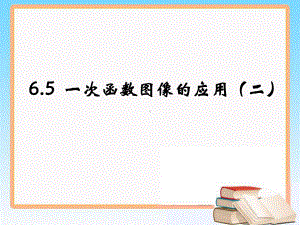 6.5 一次函数图像的应用（二）